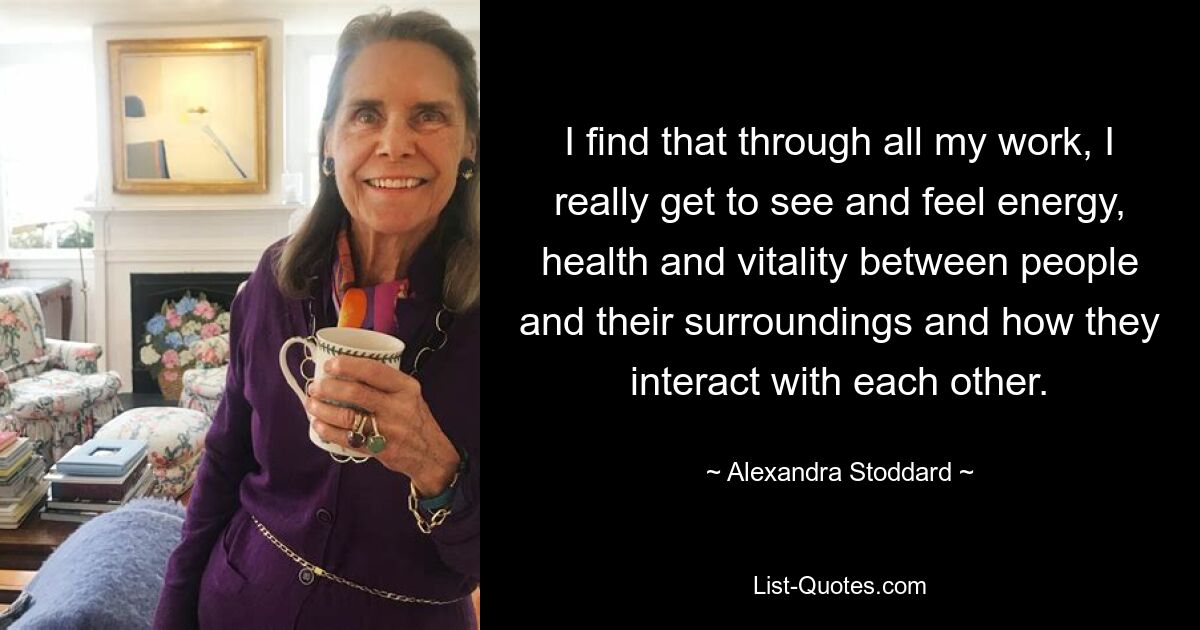 I find that through all my work, I really get to see and feel energy, health and vitality between people and their surroundings and how they interact with each other.

~ Alexandra Stoddard ~

List-Quotes.com